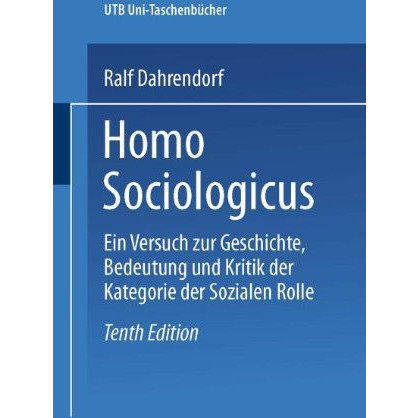 UTB Uni-Taschenbücher

Ralf Dahrendorf

Homo Sociologicus

Ein Versuch zur Geschichte, Bedeutung und Kritik der Kategorie der Sozialen Rolle

Tenth Edition